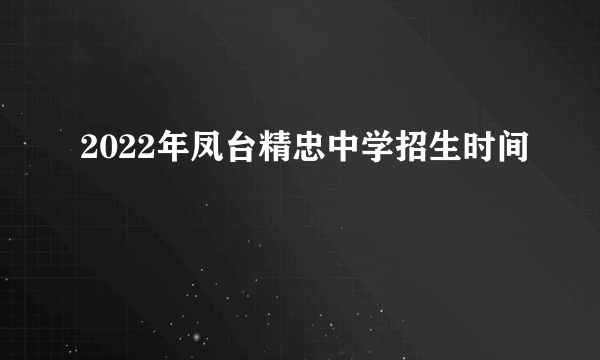 2022年凤台精忠中学招生时间